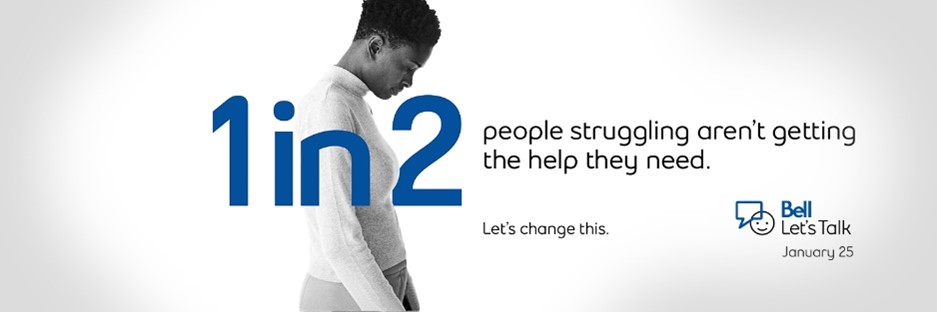 1 in 2 people struggling aren't getting the help they need.

Let's change this.

Bell
Let's Talk
January 25